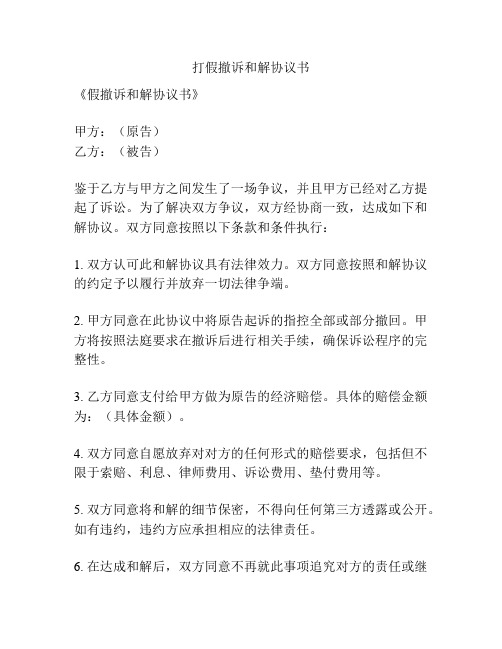 打假撤诉和解协议书

《假撤诉和解协议书》

甲方：（原告）
乙方：（被告）

鉴于乙方与甲方之间发生了一场争议，并且甲方已经对乙方提起了诉讼。为了解决双方争议，双方经协商一致，达成如下和解协议。双方同意按照以下条款和条件执行：

1. 双方认可此和解协议具有法律效力。双方同意按照和解协议的约定予以履行并放弃一切法律争端。

2. 甲方同意在此协议中将原告起诉的指控全部或部分撤回。甲方将按照法庭要求在撤诉后进行相关手续，确保诉讼程序的完整性。

3. 乙方同意支付给甲方做为原告的经济赔偿。具体的赔偿金额为：（具体金额）。

4. 双方同意自愿放弃对对方的任何形式的赔偿要求，包括但不限于索赔、利息、律师费用、诉讼费用、垫付费用等。

5. 双方同意将和解的细节保密，不得向任何第三方透露或公开。如有违约，违约方应承担相应的法律责任。

6. 在达成和解后，双方同意不再就此事项追究对方的责任或继